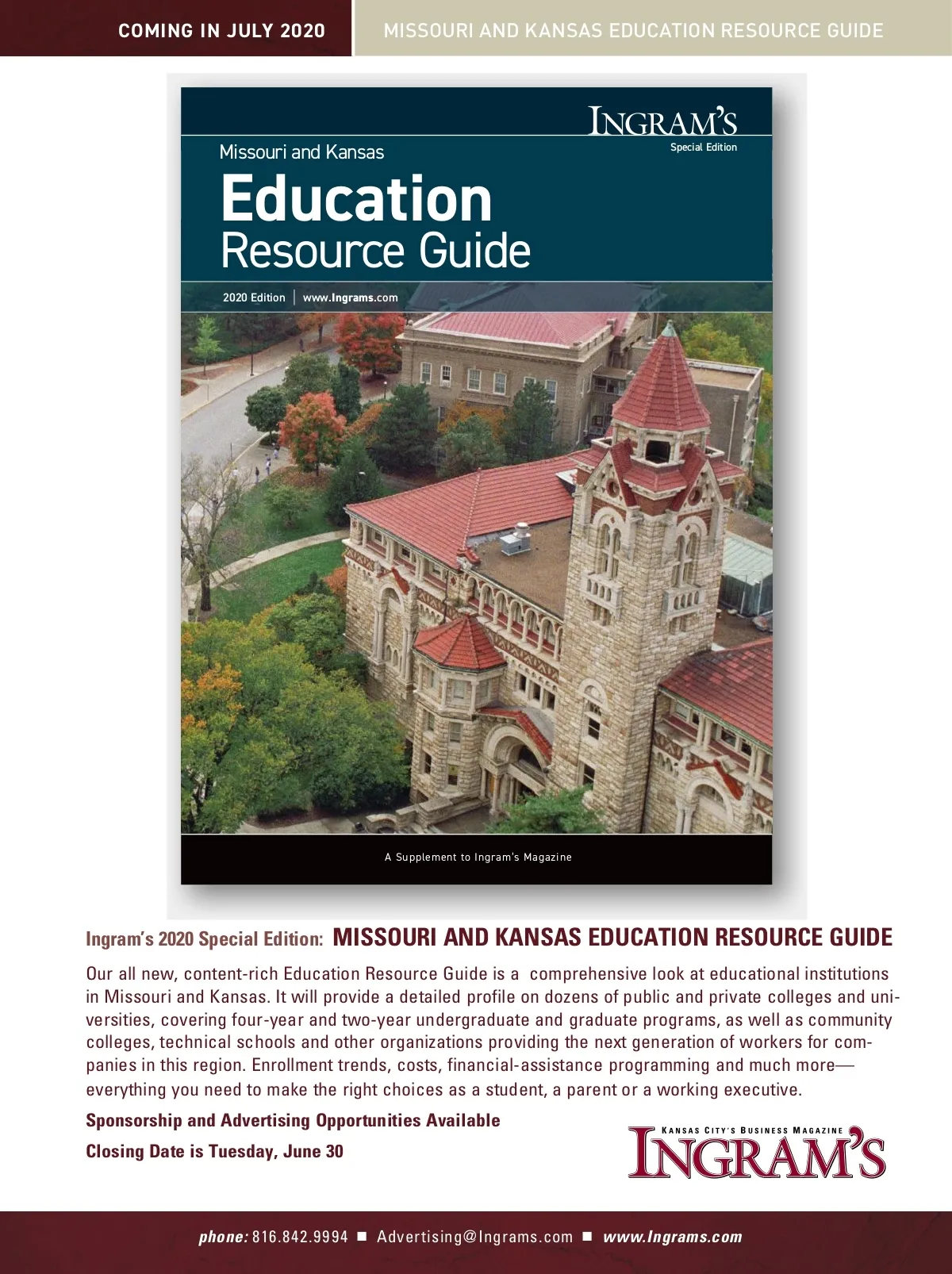 COMING IN JULY 2020 MISSOURI AND KANSAS EDUCATION RESOURCE GUIDE

INGRAM'S
Special Edition

Missouri and Kansas
Education
Resource Guide

2020 Edition | www.Ingrams.com

A Supplement to Ingram's Magazine

Ingram's 2020 Special Edition: MISSOURI AND KANSAS EDUCATION RESOURCE GUIDE

Our all new, content-rich Education Resource Guide is a comprehensive look at educational institutions in Missouri and Kansas. It will provide a detailed profile on dozens of public and private colleges and universities, covering four-year and two-year undergraduate and graduate programs, as well as community colleges, technical schools and other organizations providing the next generation of workers for companies in this region. Enrollment trends, costs, financial-assistance programming and much more—everything you need to make the right choices as a student, a parent or a working executive.

Sponsorship and Advertising Opportunities Available

Closing Date is Tuesday, June 30

KANSAS CITY'S BUSINESS MAGAZINE
INGRAM'S

phone: 816.842.9994 ■ Advertising@Ingrams.com ■ www.Ingrams.com